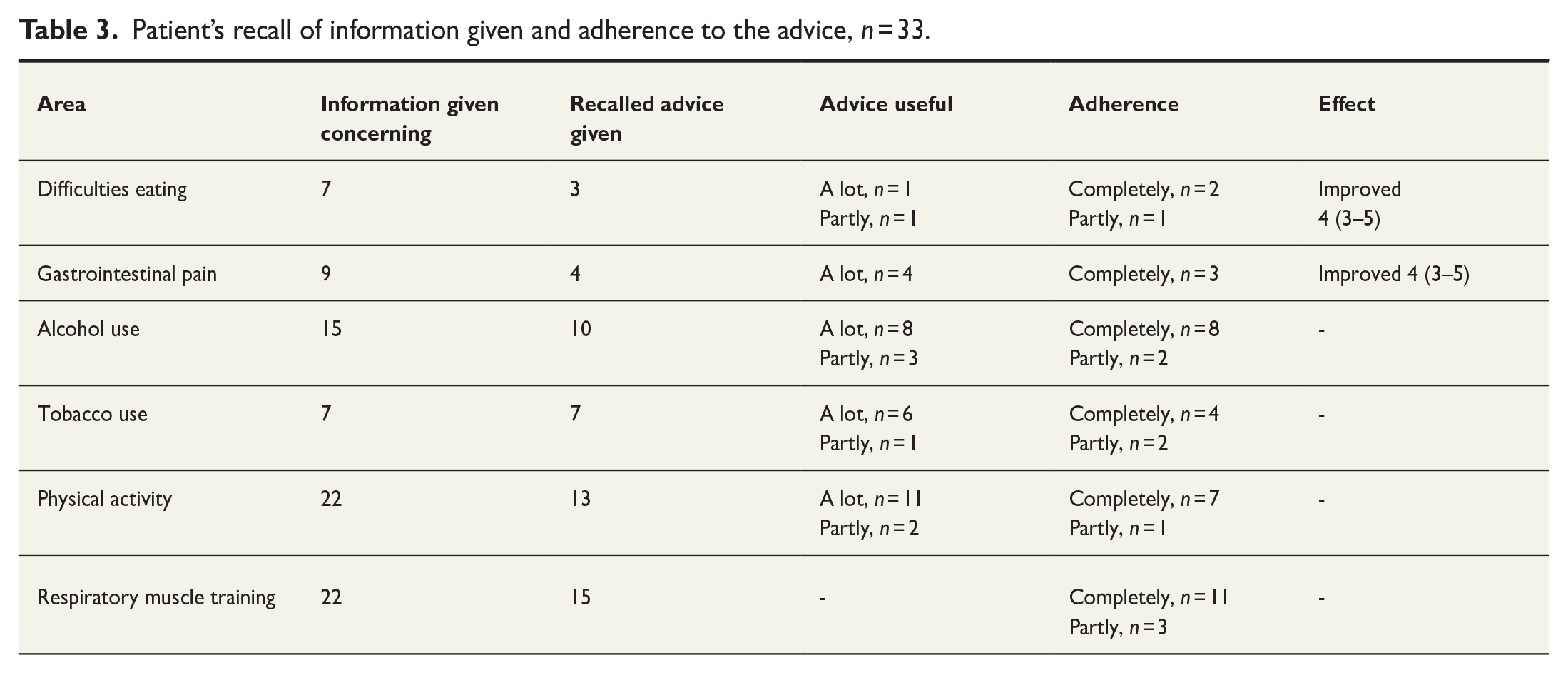 Table 3. Patient's recall of information given and adherence to the advice, $n=33$.

| Area | Information given concerning | Recalled advice given | Advice useful | Adherence | Effect |
|---|---|---|---|---|---|
| Difficulties eating | 7 | 3 | A lot, $n=1$ Partly, $n=1$ | Completely, $n=2$ Partly, $n=1$ | Improved 4 (3–5) |
| Gastrointestinal pain | 9 | 4 | A lot, $n=4$ | Completely, $n=3$ | Improved 4 (3–5) |
| Alcohol use | 15 | 10 | A lot, $n=8$ Partly, $n=3$ | Completely, $n=8$ Partly, $n=2$ | - |
| Tobacco use | 7 | 7 | A lot, $n=6$ Partly, $n=1$ | Completely, $n=4$ Partly, $n=2$ | - |
| Physical activity | 22 | 13 | A lot, $n=11$ Partly, $n=2$ | Completely, $n=7$ Partly, $n=1$ | - |
| Respiratory muscle training | 22 | 15 | - | Completely, $n=11$ Partly, $n=3$ | - |